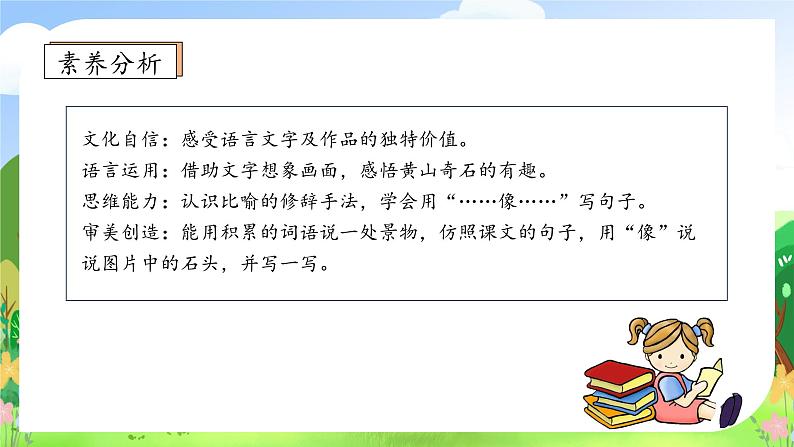 素养分析

文化自信：感受语言文字及作品的独特价值。
语言运用：借助文字想象画面，感悟黄山奇石的有趣。
思维能力：认识比喻的修辞手法，学会用“……像……”写句子。
审美创造：能用积累的词语说一处景物，仿照课文的句子，用“像”说说图片中的石头，并写一写。